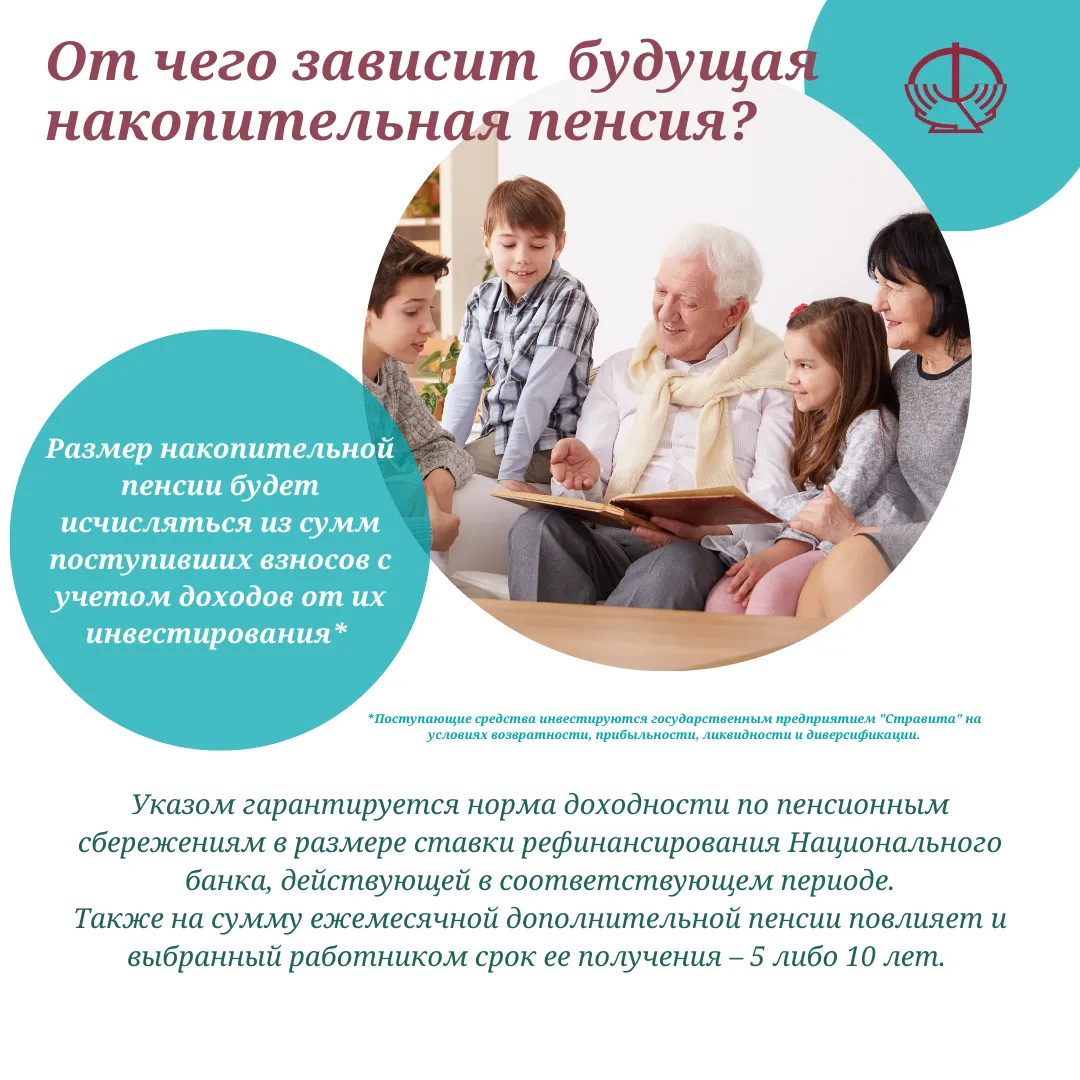 От чего зависит будущая накопительная пенсия?

Размер накопительной пенсии будет исчисляться из сумм поступивших взносов с учетом доходов от их инвестирования*

*Поступающие средства инвестируются государственным предприятием "Стравита" на условиях возвратности, прибыльности, ликвидности и диверсификации.

Указом гарантируется норма доходности по пенсионным сбережениям в размере ставки рефинансирования Национального банка, действующей в соответствующем периоде.
Также на сумму ежемесячной дополнительной пенсии повлияет и выбранный работником срок ее получения – 5 либо 10 лет.